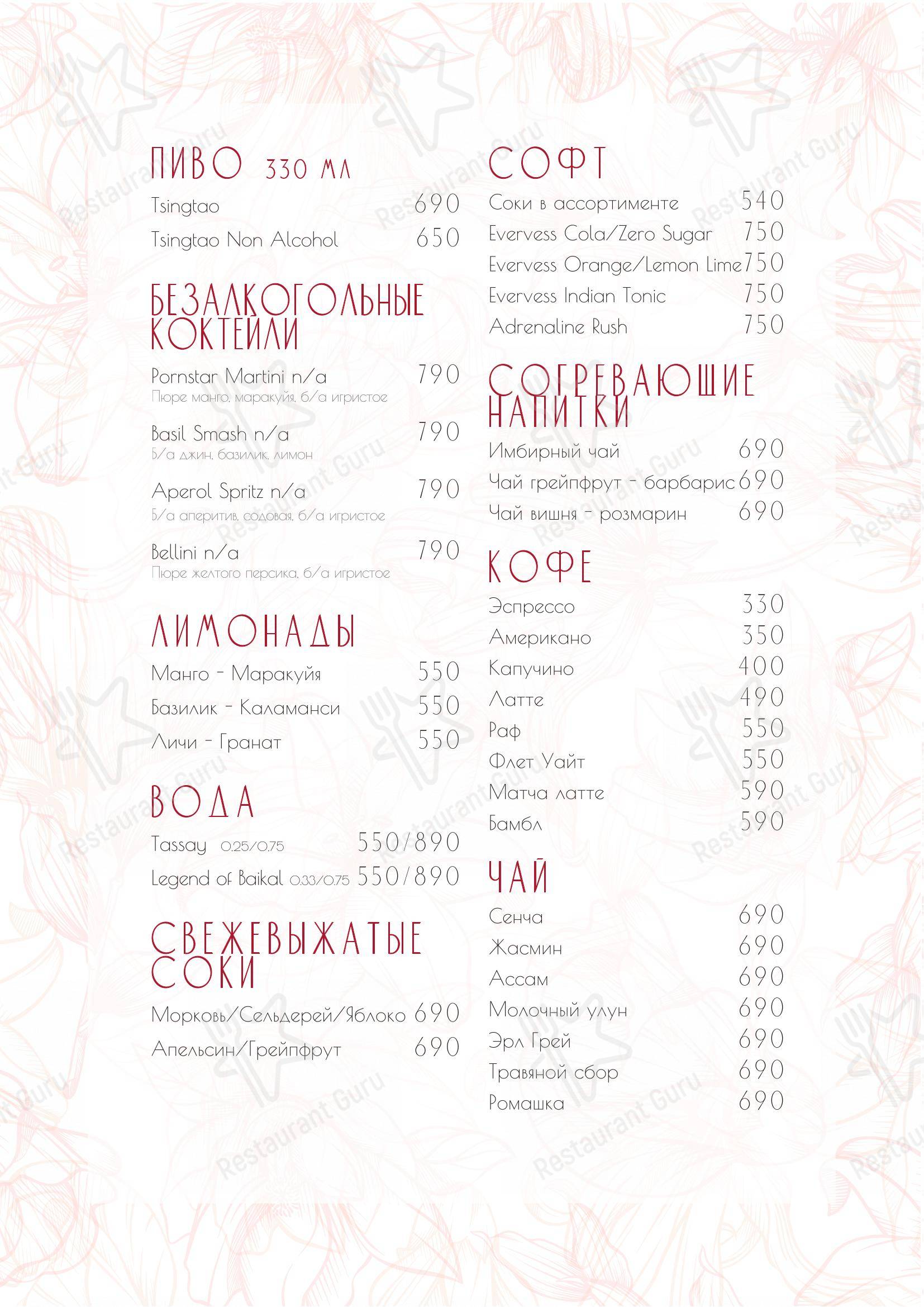 ПИВО 330 МЛ

Tsingtao 690

Tsingtao Non Alcohol 650

БЕЗАЛКОГОЛЬНЫЕ КОКТЕЙЛИ

Pornstar Martini n/a 790
Пюре манго, маракуйя, б/а игристое

Basil Smash n/a 790
Б/а джин, базилик, лимон

Aperol Spritz n/a 790
Б/а аперитив, содовая, б/а игристое

Bellini n/a 790
Пюре желтого персика, б/а игристое

ЛИМОНАДЫ

Манго - Маракуйя 550

Базилик - Каламанси 550

Личи - Гранат 550

ВОДА

Tassay 0.25/0.75 550/890

Legend of Baikal 0.33/0.75 550/890

СВЕЖЕВЫЖАТЫЕ СОКИ

Морковь/Сельдерей/Яблоко 690

Апельсин/Грейпфрут 690

СОФТ

Соки в ассортименте 540

Evervess Cola/Zero Sugar 750

Evervess Orange/Lemon Lime 750

Evervess Indian Tonic 750

Adrenaline Rush 750

СОГРЕВАЮЩИЕ НАПИТКИ

Имбирный чай 690

Чай грейпфрут - барбарис 690

Чай вишня - розмарин 690

КОФЕ

Эспрессо 330

Американо 350

Капучино 400

Латте 490

Раф 550

Флет Уайт 550

Матча латте 590

Бамбл 590

ЧАЙ

Сенча 690

Жасмин 690

Ассам 690

Молочный улун 690

Эрл Грей 690

Травяной сбор 690

Ромашка 690

Restaurant Guru